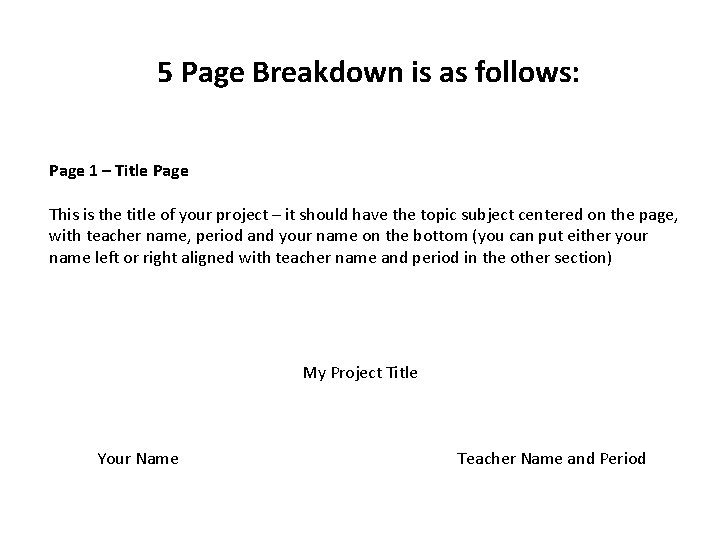 5 Page Breakdown is as follows:

Page 1 – Title Page

This is the title of your project – it should have the topic subject centered on the page, with teacher name, period and your name on the bottom (you can put either your name left or right aligned with teacher name and period in the other section)

My Project Title

Your Name

Teacher Name and Period